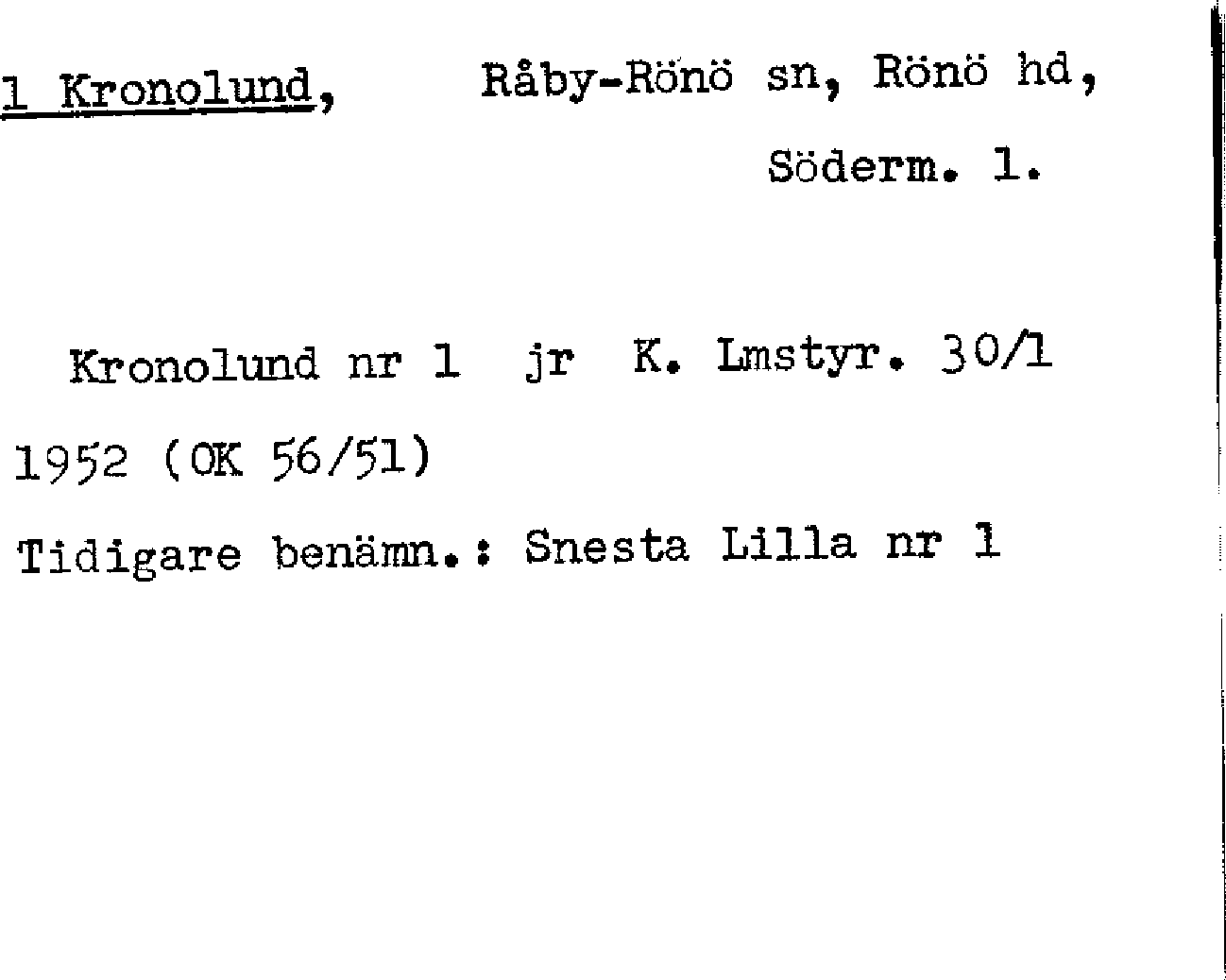 1 Kronolund, Råby-Rönö sn, Rönö hd, Söderm. l.

Kronolund nr 1 jr K. Lmstyr. 30/1 1952 (OK 56/51)

Tidigare benämn.: Snesta Lilla nr 1